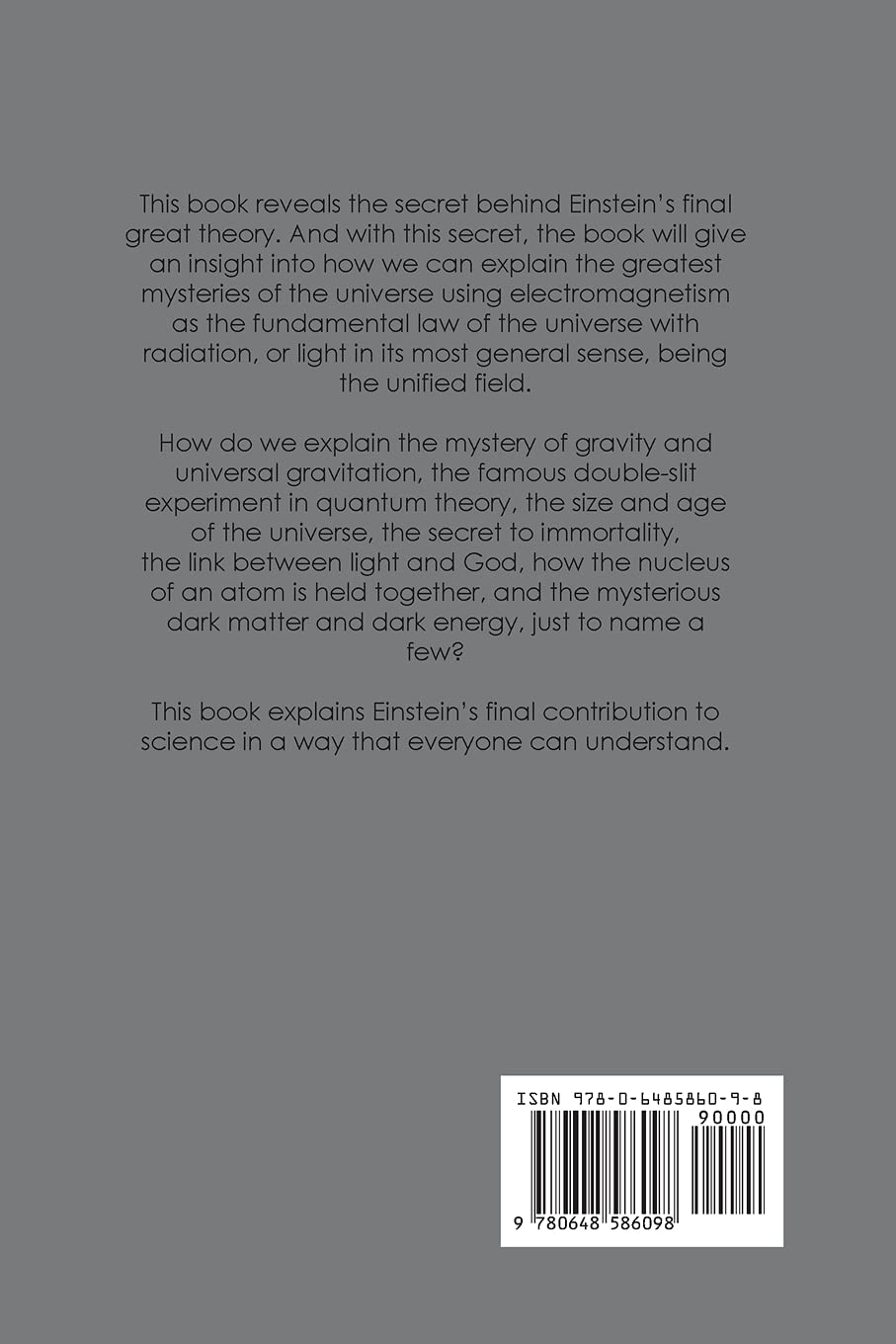 This book reveals the secret behind Einstein's final great theory. And with this secret, the book will give an insight into how we can explain the greatest mysteries of the universe using electromagnetism as the fundamental law of the universe with radiation, or light in its most general sense, being the unified field.

How do we explain the mystery of gravity and universal gravitation, the famous double-slit experiment in quantum theory, the size and age of the universe, the secret to immortality, the link between light and God, how the nucleus of an atom is held together, and the mysterious dark matter and dark energy, just to name a few?

This book explains Einstein's final contribution to science in a way that everyone can understand.

ISBN 978-0-6485860-9-8

90000

9 780648 586098